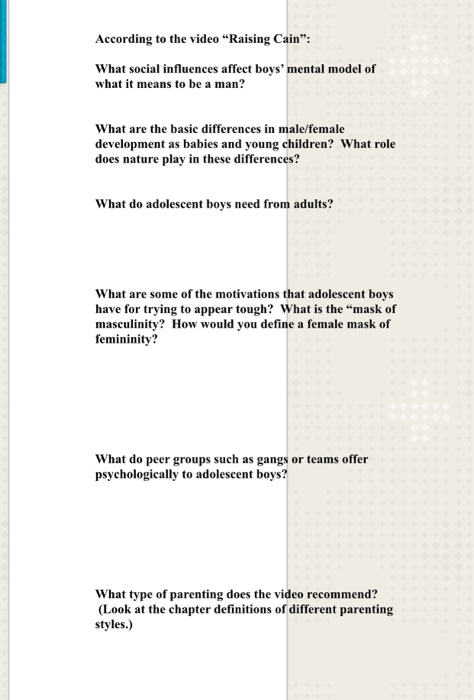 According to the video “Raising Cain”:

What social influences affect boys’ mental model of what it means to be a man?

What are the basic differences in male/female development as babies and young children? What role does nature play in these differences?

What do adolescent boys need from adults?

What are some of the motivations that adolescent boys have for trying to appear tough? What is the “mask of masculinity? How would you define a female mask of femininity?

What do peer groups such as gangs or teams offer psychologically to adolescent boys?

What type of parenting does the video recommend? (Look at the chapter definitions of different parenting styles.)